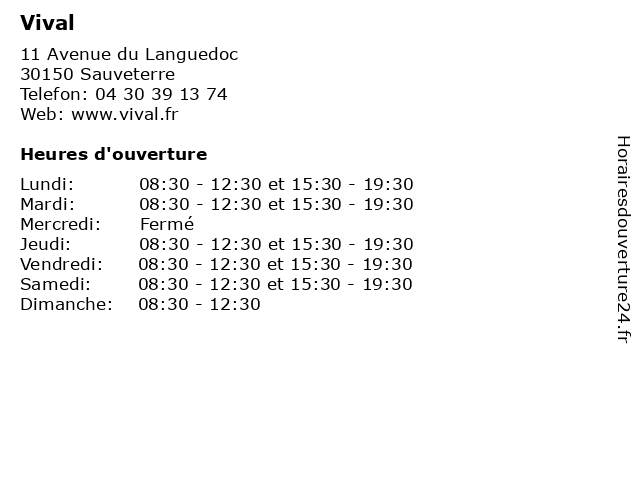 Vival

11 Avenue du Languedoc
30150 Sauveterre
Telefon: 04 30 39 13 74
Web: www.vival.fr

Heures d'ouverture

| | |
|---|---|
| Lundi: | 08:30 - 12:30 et 15:30 - 19:30 |
| Mardi: | 08:30 - 12:30 et 15:30 - 19:30 |
| Mercredi: | Fermé |
| Jeudi: | 08:30 - 12:30 et 15:30 - 19:30 |
| Vendredi: | 08:30 - 12:30 et 15:30 - 19:30 |
| Samedi: | 08:30 - 12:30 et 15:30 - 19:30 |
| Dimanche: | 08:30 - 12:30 |

Horairesdouverture24.fr